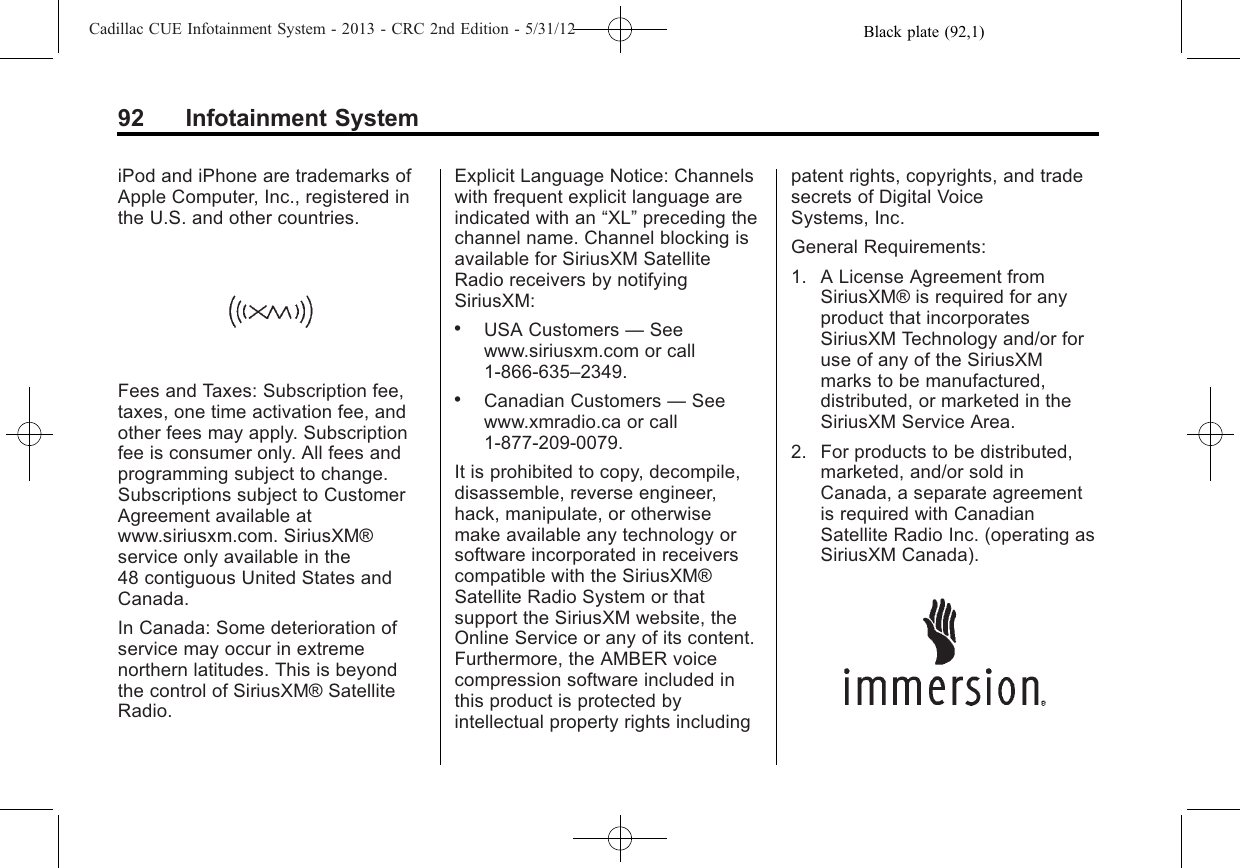 Cadillac CUE Infotainment System - 2013 - CRC 2nd Edition - 5/31/12 Black plate (92,1)

92 Infotainment System

iPod and iPhone are trademarks of Apple Computer, Inc., registered in the U.S. and other countries.

((XM))

Fees and Taxes: Subscription fee, taxes, one time activation fee, and other fees may apply. Subscription fee is consumer only. All fees and programming subject to change. Subscriptions subject to Customer Agreement available at www.siriusxm.com. SiriusXM® service only available in the 48 contiguous United States and Canada.

In Canada: Some deterioration of service may occur in extreme northern latitudes. This is beyond the control of SiriusXM® Satellite Radio.

Explicit Language Notice: Channels with frequent explicit language are indicated with an “XL” preceding the channel name. Channel blocking is available for SiriusXM Satellite Radio receivers by notifying SiriusXM:

• USA Customers — See www.siriusxm.com or call 1-866-635–2349.

• Canadian Customers — See www.xmradio.ca or call 1-877-209-0079.

It is prohibited to copy, decompile, disassemble, reverse engineer, hack, manipulate, or otherwise make available any technology or software incorporated in receivers compatible with the SiriusXM® Satellite Radio System or that support the SiriusXM website, the Online Service or any of its content. Furthermore, the AMBER voice compression software included in this product is protected by intellectual property rights including patent rights, copyrights, and trade secrets of Digital Voice Systems, Inc.

General Requirements:

1. A License Agreement from SiriusXM® is required for any product that incorporates SiriusXM Technology and/or for use of any of the SiriusXM marks to be manufactured, distributed, or marketed in the SiriusXM Service Area.

2. For products to be distributed, marketed, and/or sold in Canada, a separate agreement is required with Canadian Satellite Radio Inc. (operating as SiriusXM Canada).

immersion®